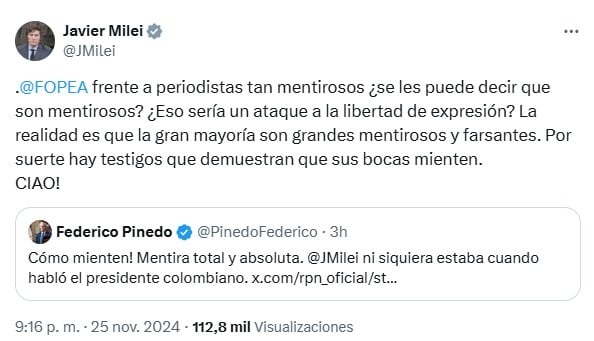 Javier Milei
@JMilei

.@FOPEA frente a periodistas tan mentirosos ¿se les puede decir que son mentirosos? ¿Eso sería un ataque a la libertad de expresión? La realidad es que la gran mayoría son grandes mentirosos y farsantes. Por suerte hay testigos que demuestran que sus bocas mienten.
CIAO!

Federico Pinedo @PinedoFederico · 3h
Cómo mienten! Mentira total y absoluta. @JMilei ni siquiera estaba cuando habló el presidente colombiano. x.com/rpn_oficial/st...

9:16 p. m. · 25 nov. 2024 · 112,8 mil Visualizaciones